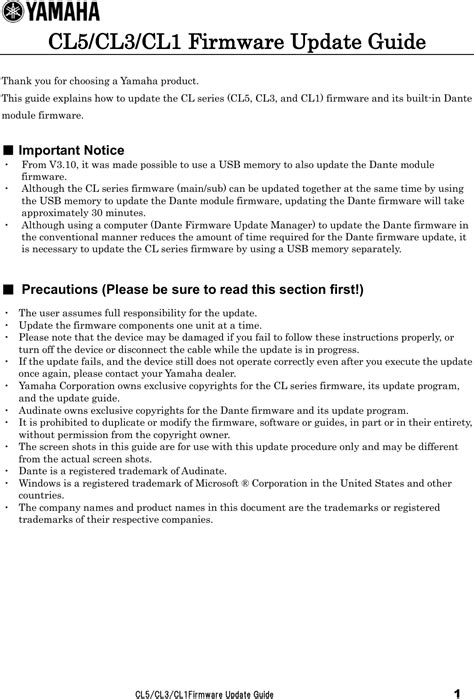 YAMAHA

CL5/CL3/CL1 Firmware Update Guide

Thank you for choosing a Yamaha product.
This guide explains how to update the CL series (CL5, CL3, and CL1) firmware and its built-in Dante module firmware.

■ Important Notice
・ From V3.10, it was made possible to use a USB memory to also update the Dante module firmware.
・ Although the CL series firmware (main/sub) can be updated together at the same time by using the USB memory to update the Dante module firmware, updating the Dante firmware will take approximately 30 minutes.
・ Although using a computer (Dante Firmware Update Manager) to update the Dante firmware in the conventional manner reduces the amount of time required for the Dante firmware update, it is necessary to update the CL series firmware by using a USB memory separately.

■ Precautions (Please be sure to read this section first!)

・ The user assumes full responsibility for the update.
・ Update the firmware components one unit at a time.
・ Please note that the device may be damaged if you fail to follow these instructions properly, or turn off the device or disconnect the cable while the update is in progress.
・ If the update fails, and the device still does not operate correctly even after you execute the update once again, please contact your Yamaha dealer.
・ Yamaha Corporation owns exclusive copyrights for the CL series firmware, its update program, and the update guide.
・ Audinate owns exclusive copyrights for the Dante firmware and its update program.
・ It is prohibited to duplicate or modify the firmware, software or guides, in part or in their entirety, without permission from the copyright owner.
・ The screen shots in this guide are for use with this update procedure only and may be different from the actual screen shots.
・ Dante is a registered trademark of Audinate.
・ Windows is a registered trademark of Microsoft ® Corporation in the United States and other countries.
・ The company names and product names in this document are the trademarks or registered trademarks of their respective companies.

CL5/CL3/CL1Firmware Update Guide 1